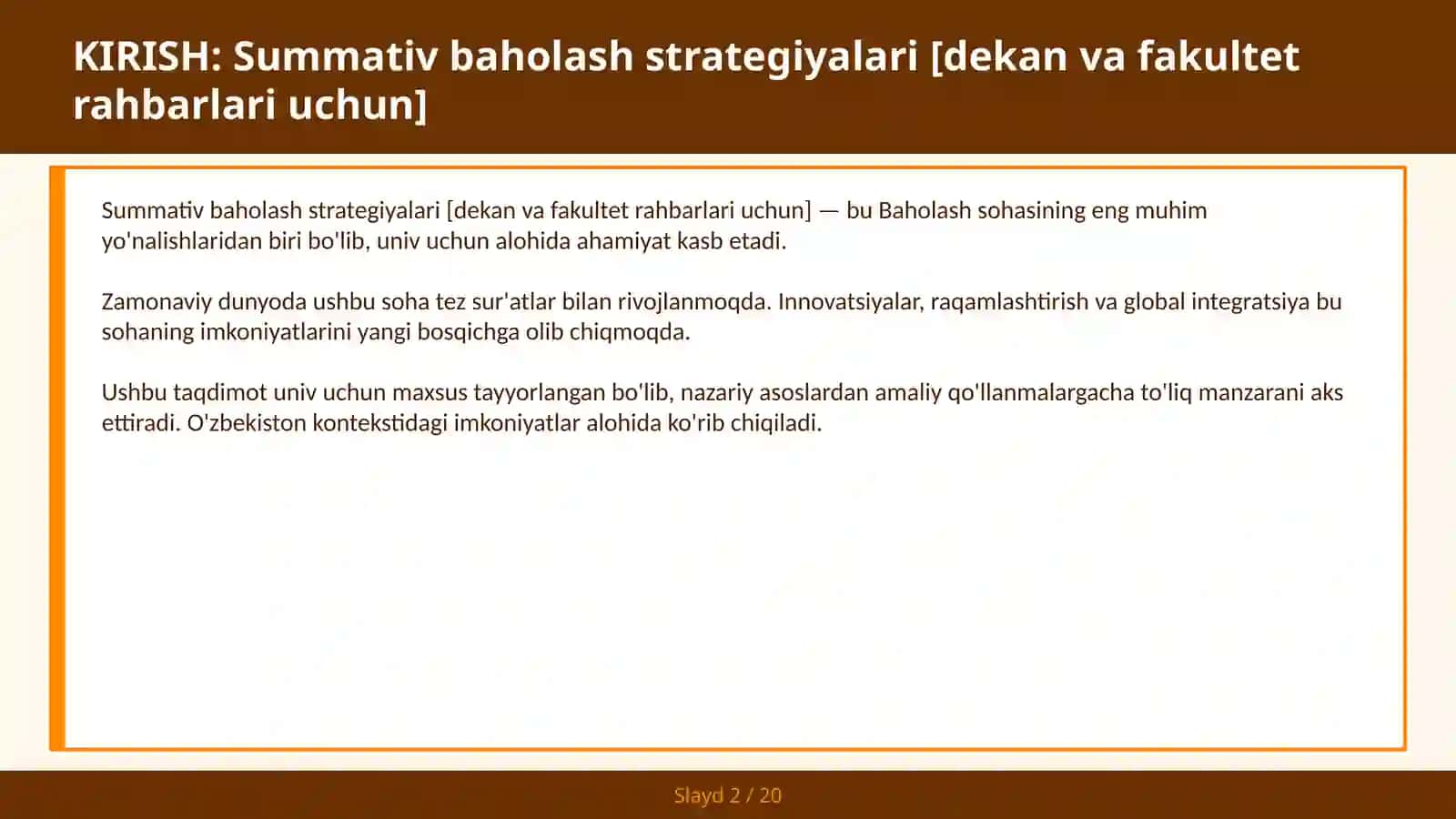 KIRISH: Summativ baholash strategiyalari [dekan va fakultet rahbarlari uchun]

Summativ baholash strategiyalari [dekan va fakultet rahbarlari uchun] — bu Baholash sohasining eng muhim yo'nalishlaridan biri bo'lib, univ uchun alohida ahamiyat kasb etadi.

Zamonaviy dunyoda ushbu soha tez sur'atlar bilan rivojlanmoqda. Innovatsiyalar, raqamlashtirish va global integratsiya bu sohaning imkoniyatlarini yangi bosqichga olib chiqmoqda.

Ushbu taqdimot univ uchun maxsus tayyorlangan bo'lib, nazariy asoslardan amaliy qo'llanmalargacha to'liq manzarani aks ettiradi. O'zbekiston kontekstidagi imkoniyatlar alohida ko'rib chiqiladi.

Slayd 2 / 20